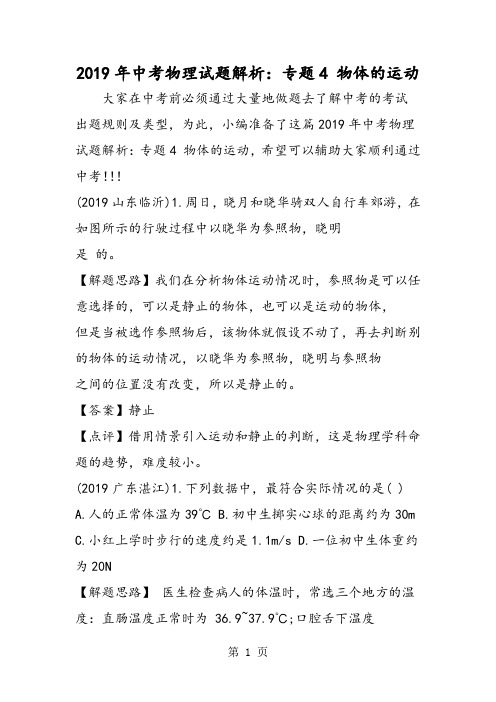 2019年中考物理试题解析：专题4 物体的运动

大家在中考前必须通过大量地做题去了解中考的考试出题规则及类型，为此，小编准备了这篇2019年中考物理试题解析：专题4 物体的运动，希望可以辅助大家顺利通过中考!!!

(2019山东临沂)1.周日，晓月和晓华骑双人自行车郊游，在如图所示的行驶过程中以晓华为参照物，晓明是 的。

【解题思路】我们在分析物体运动情况时，参照物是可以任意选择的，可以是静止的物体，也可以是运动的物体，但是当被选作参照物后，该物体就假设不动了，再去判断别的物体的运动情况，以晓华为参照物，晓明与参照物之间的位置没有改变，所以是静止的。

【答案】静止

【点评】借用情景引入运动和静止的判断，这是物理学科命题的趋势，难度较小。

(2019广东湛江)1.下列数据中，最符合实际情况的是( )

A.人的正常体温为39℃ B.初中生掷实心球的距离约为30m C.小红上学时步行的速度约是1.1m/s D.一位初中生体重约为20N

【解题思路】 医生检查病人的体温时，常选三个地方的温度：直肠温度正常时为 36.9~37.9℃;口腔舌下温度

第 1 页